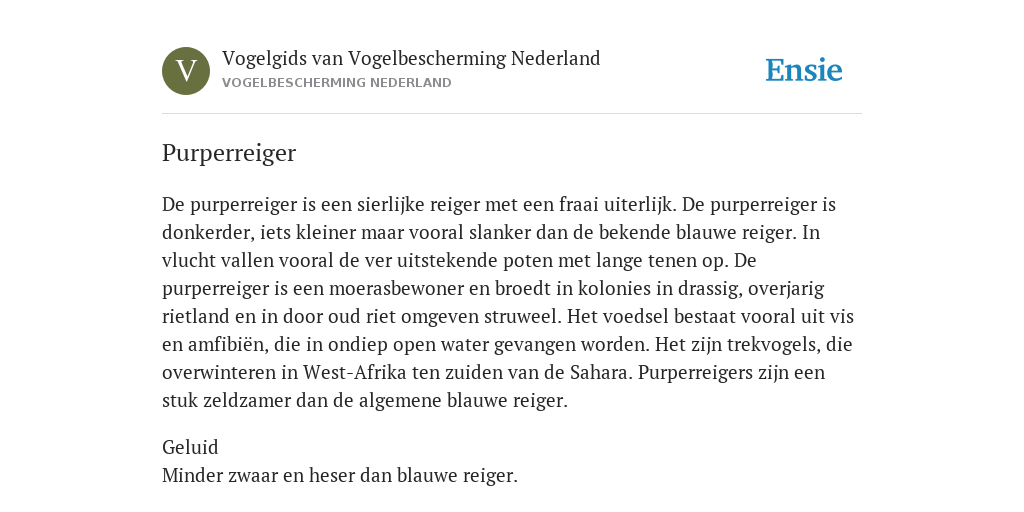 V

Vogelgids van Vogelbescherming Nederland
VOGELBESCHERMING NEDERLAND

Ensie

Purperreiger

De purperreiger is een sierlijke reiger met een fraai uiterlijk. De purperreiger is donkerder, iets kleiner maar vooral slanker dan de bekende blauwe reiger. In vlucht vallen vooral de ver uitstekende poten met lange tenen op. De purperreiger is een moerasbewoner en broedt in kolonies in drassig, overjarig rietland en in door oud riet omgeven struweel. Het voedsel bestaat vooral uit vis en amfibiën, die in ondiep open water gevangen worden. Het zijn trekvogels, die overwinteren in West-Afrika ten zuiden van de Sahara. Purperreigers zijn een stuk zeldzamer dan de algemene blauwe reiger.

Geluid
Minder zwaar en heser dan blauwe reiger.